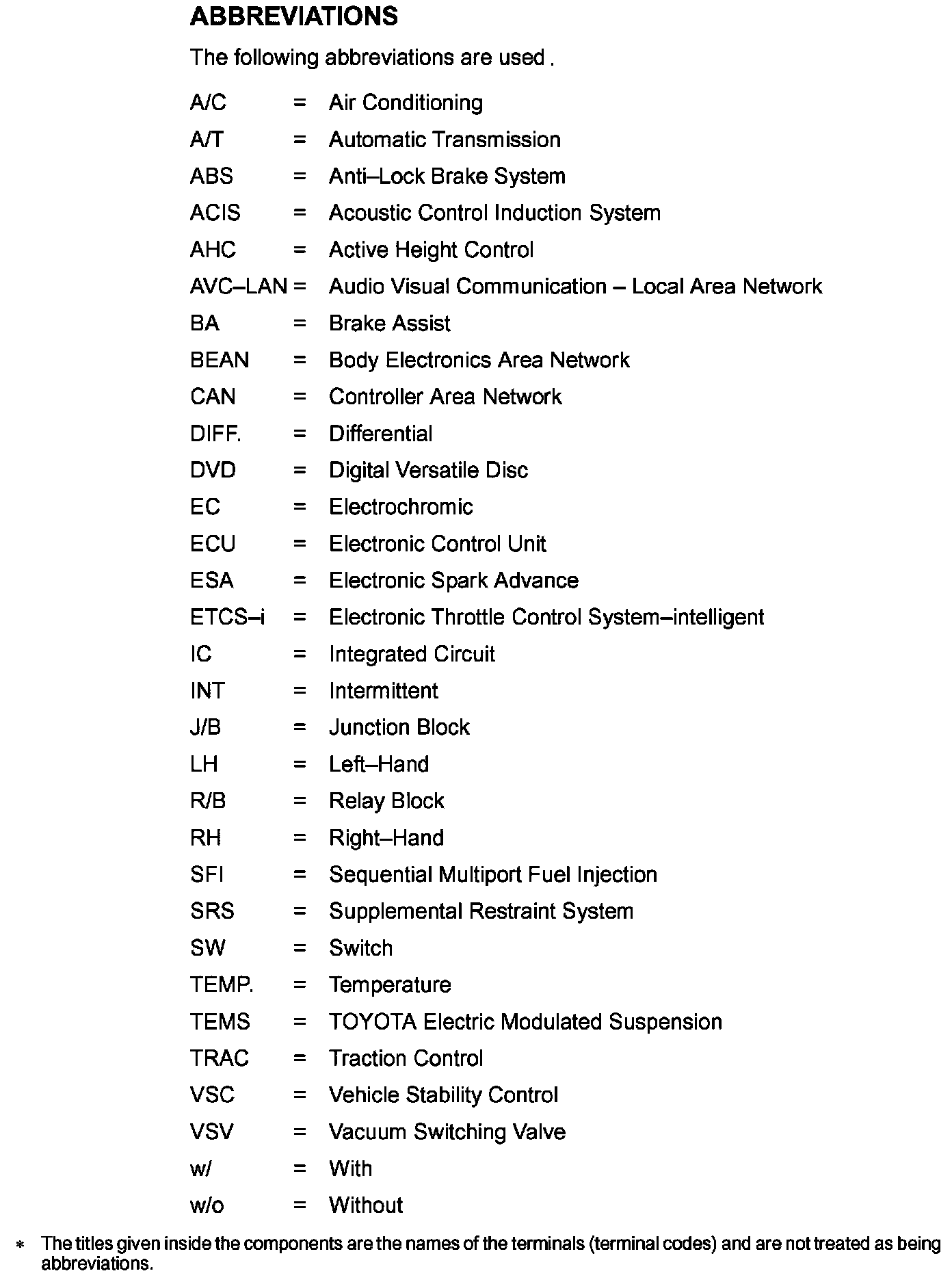 ABBREVIATIONS

The following abbreviations are used .

A/C = Air Conditioning
A/T = Automatic Transmission
ABS = Anti–Lock Brake System
ACIS = Acoustic Control Induction System
AHC = Active Height Control
AVC–LAN = Audio Visual Communication – Local Area Network
BA = Brake Assist
BEAN = Body Electronics Area Network
CAN = Controller Area Network
DIFF. = Differential
DVD = Digital Versatile Disc
EC = Electrochromic
ECU = Electronic Control Unit
ESA = Electronic Spark Advance
ETCS–i = Electronic Throttle Control System–intelligent
IC = Integrated Circuit
INT = Intermittent
J/B = Junction Block
LH = Left–Hand
R/B = Relay Block
RH = Right–Hand
SFI = Sequential Multiport Fuel Injection
SRS = Supplemental Restraint System
SW = Switch
TEMP. = Temperature
TEMS = TOYOTA Electric Modulated Suspension
TRAC = Traction Control
VSC = Vehicle Stability Control
VSV = Vacuum Switching Valve
w/ = With
w/o = Without

* The titles given inside the components are the names of the terminals (terminal codes) and are not treated as being abbreviations.